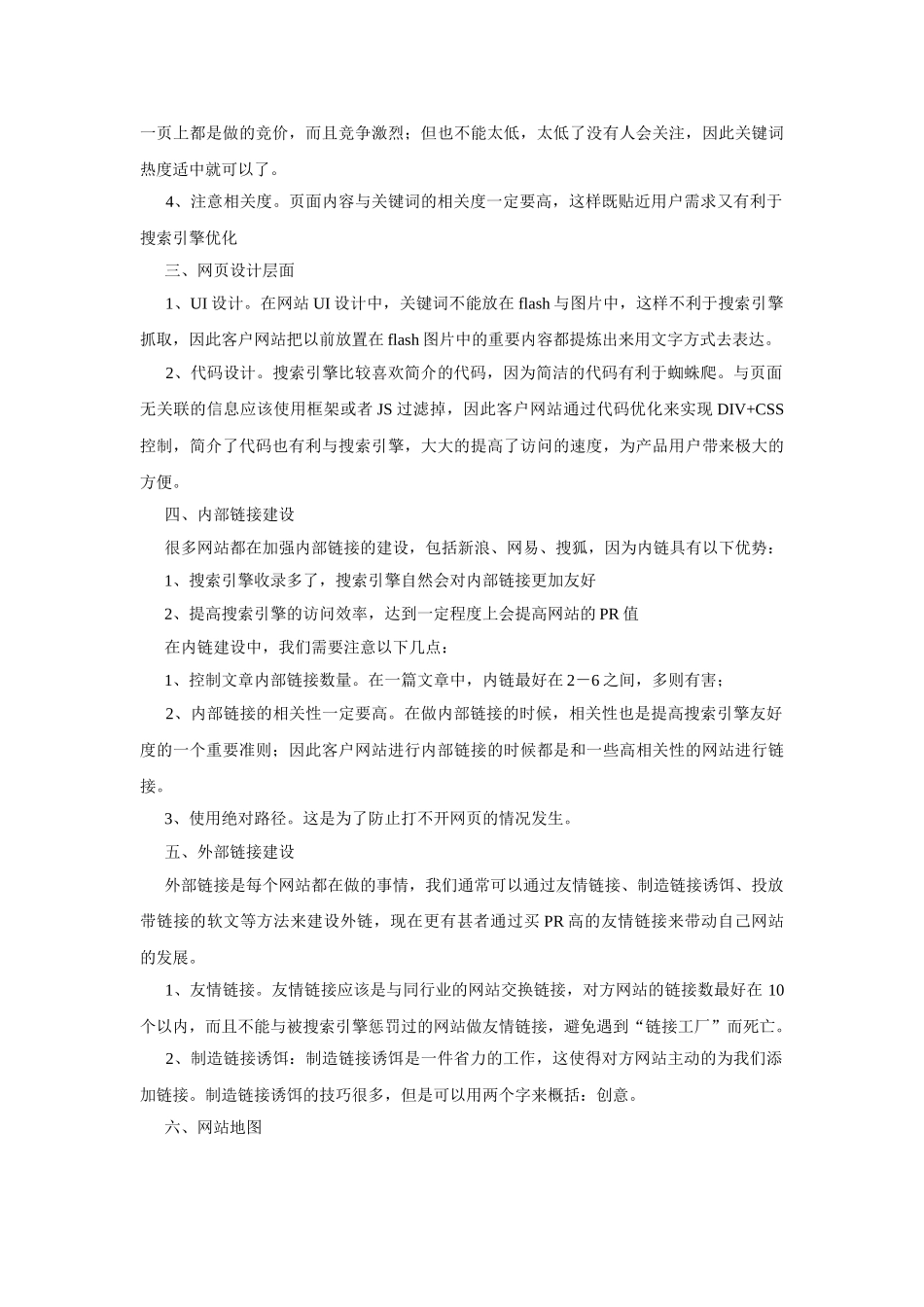 一页上都是做的竞价，而且竞争激烈；但也不能太低，太低了没有人会关注，因此关键词热度适中就可以了。

4、注意相关度。页面内容与关键词的相关度一定要高，这样既贴近用户需求又有利于搜索引擎优化

三、网页设计层面

1、UI 设计。在网站 UI 设计中，关键词不能放在 flash 与图片中，这样不利于搜索引擎抓取，因此客户网站把以前放置在 flash 图片中的重要内容都提炼出来用文字方式去表达。

2、代码设计。搜索引擎比较喜欢简介的代码，因为简洁的代码有利于蜘蛛爬。与页面无关联的信息应该使用框架或者 JS 过滤掉，因此客户网站通过代码优化来实现 DIV+CSS 控制，简介了代码也有利与搜索引擎，大大的提高了访问的速度，为产品用户带来极大的方便。

四、内部链接建设

很多网站都在加强内部链接的建设，包括新浪、网易、搜狐，因为内链具有以下优势：

1、搜索引擎收录多了，搜索引擎自然会对内部链接更加友好

2、提高搜索引擎的访问效率，达到一定程度上会提高网站的 PR 值

在内链建设中，我们需要注意以下几点：

1、控制文章内部链接数量。在一篇文章中，内链最好在 2－6 之间，多则有害；

2、内部链接的相关性一定要高。在做内部链接的时候，相关性也是提高搜索引擎友好度的一个重要准则；因此客户网站进行内部链接的时候都是和一些高相关性的网站进行链接。

3、使用绝对路径。这是为了防止打不开网页的情况发生。

五、外部链接建设

外部链接是每个网站都在做的事情，我们通常可以通过友情链接、制造链接诱饵、投放带链接的软文等方法来建设外链，现在更有甚者通过买 PR 高的友情链接来带动自己网站的发展。

1、友情链接。友情链接应该是与同行业的网站交换链接，对方网站的链接数最好在 10 个以内，而且不能与被搜索引擎惩罚过的网站做友情链接，避免遇到“链接工厂”而死亡。

2、制造链接诱饵：制造链接诱饵是一件省力的工作，这使得对方网站主动的为我们添加链接。制造链接诱饵的技巧很多，但是可以用两个字来概括：创意。

六、网站地图